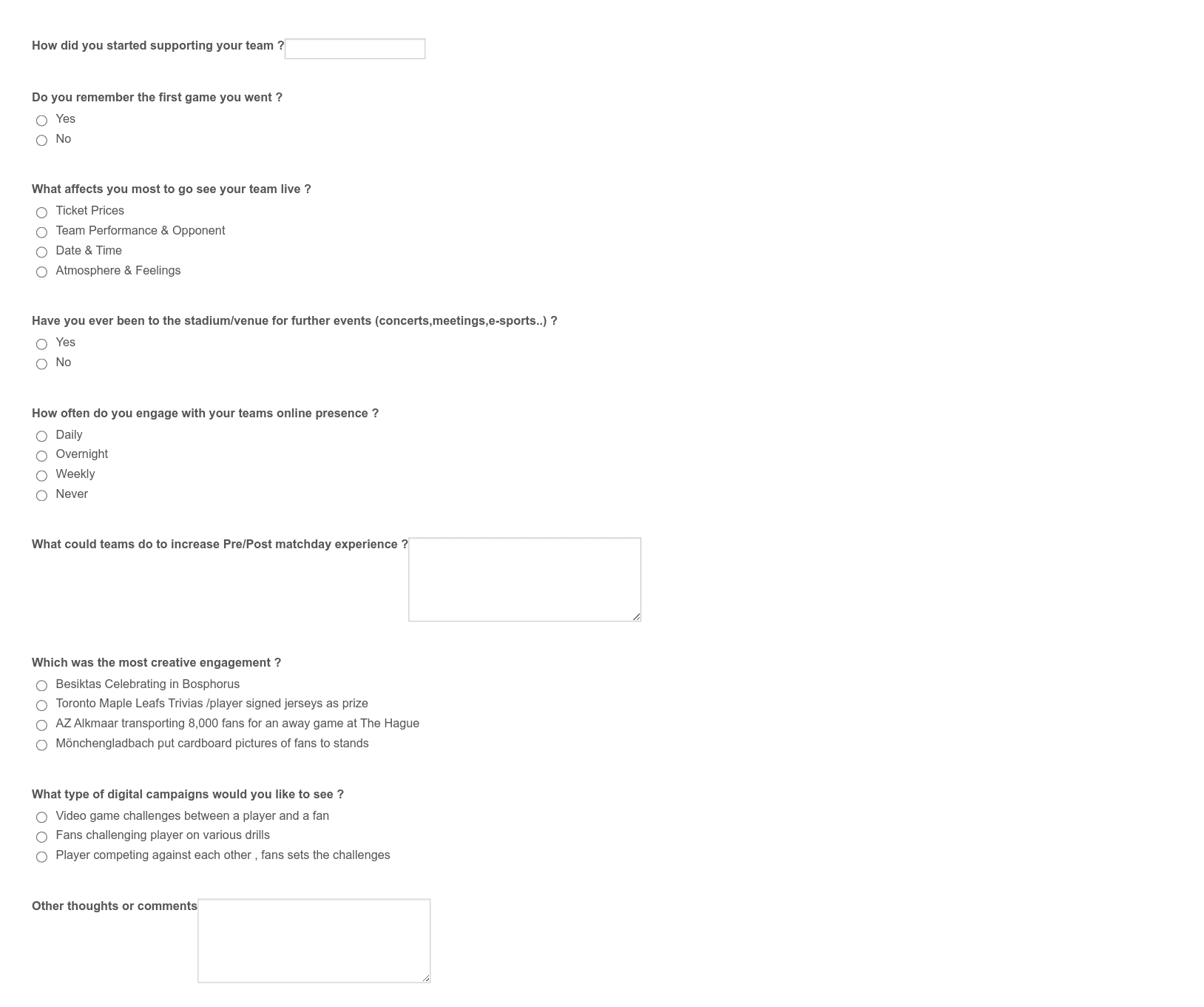 How did you started supporting your team ?

Do you remember the first game you went ?
Yes
No

What affects you most to go see your team live ?
Ticket Prices
Team Performance & Opponent
Date & Time
Atmosphere & Feelings

Have you ever been to the stadium/venue for further events (concerts,meetings,e-sports..) ?
Yes
No

How often do you engage with your teams online presence ?
Daily
Overnight
Weekly
Never

What could teams do to increase Pre/Post matchday experience ?

Which was the most creative engagement ?
Besiktas Celebrating in Bosphorus
Toronto Maple Leafs Trivias /player signed jerseys as prize
AZ Alkmaar transporting 8,000 fans for an away game at The Hague
Mönchengladbach put cardboard pictures of fans to stands

What type of digital campaigns would you like to see ?
Video game challenges between a player and a fan
Fans challenging player on various drills
Player competing against each other , fans sets the challenges

Other thoughts or comments